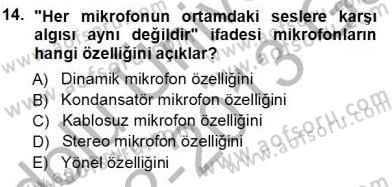 14. "Her mikrofonun ortamdaki seslere karşı algısı aynı değildir" ifadesi mikrofonların hangi özelliğini açıklar?

A) Dinamik mikrofon özelliğini
B) Kondansatör mikrofon özelliğini
C) Kablosuz mikrofon özelliğini
D) Stereo mikrofon özelliğini
E) Yönel özelliğini

www.aofsoru.com